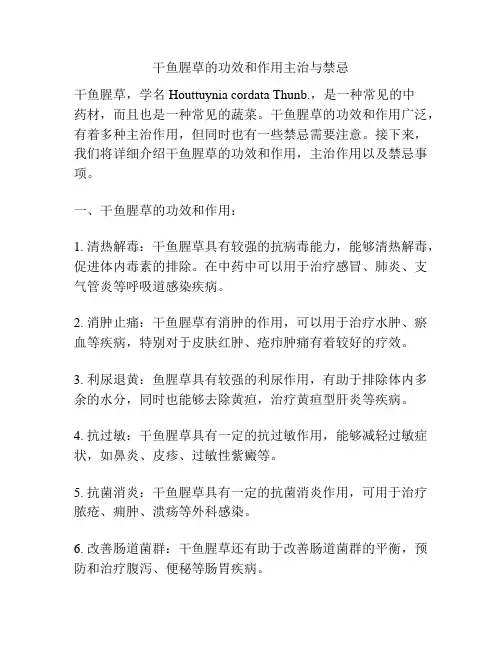 干鱼腥草的功效和作用主治与禁忌

干鱼腥草，学名 Houttuynia cordata Thunb.，是一种常见的中药材，而且也是一种常见的蔬菜。干鱼腥草的功效和作用广泛，有着多种主治作用，但同时也有一些禁忌需要注意。接下来，我们将详细介绍干鱼腥草的功效和作用，主治作用以及禁忌事项。

一、干鱼腥草的功效和作用：

1. 清热解毒：干鱼腥草具有较强的抗病毒能力，能够清热解毒，促进体内毒素的排除。在中药中可以用于治疗感冒、肺炎、支气管炎等呼吸道感染疾病。

2. 消肿止痛：干鱼腥草有消肿的作用，可以用于治疗水肿、瘀血等疾病，特别对于皮肤红肿、疮疖肿痛有着较好的疗效。

3. 利尿退黄：鱼腥草具有较强的利尿作用，有助于排除体内多余的水分，同时也能够去除黄疸，治疗黄疸型肝炎等疾病。

4. 抗过敏：干鱼腥草具有一定的抗过敏作用，能够减轻过敏症状，如鼻炎、皮疹、过敏性紫癜等。

5. 抗菌消炎：干鱼腥草具有一定的抗菌消炎作用，可用于治疗脓疮、痈肿、溃疡等外科感染。

6. 改善肠道菌群：干鱼腥草还有助于改善肠道菌群的平衡，预防和治疗腹泻、便秘等肠胃疾病。